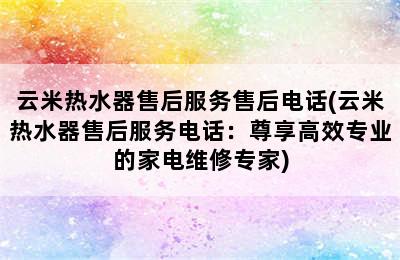 云米热水器售后服务售后电话(云米热水器售后服务电话：尊享高效专业的家电维修专家)